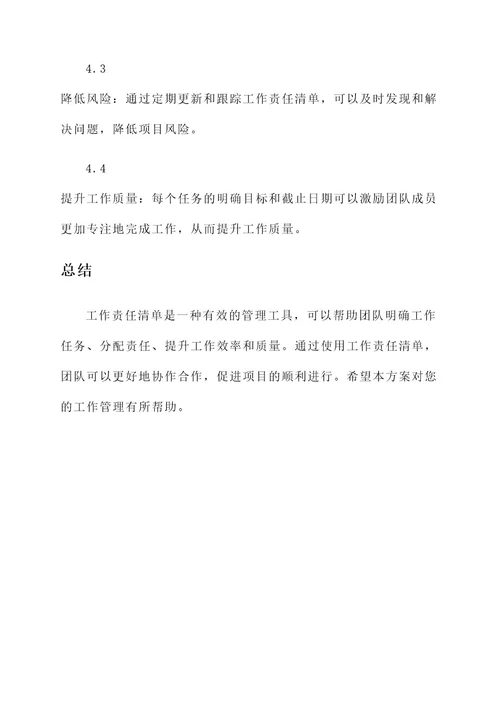 4.3

降低风险：通过定期更新和跟踪工作责任清单，可以及时发现和解决问题，降低项目风险。

4.4

提升工作质量：每个任务的明确目标和截止日期可以激励团队成员更加专注地完成工作，从而提升工作质量。

总结

工作责任清单是一种有效的管理工具，可以帮助团队明确工作任务、分配责任、提升工作效率和质量。通过使用工作责任清单，团队可以更好地协作合作，促进项目的顺利进行。希望本方案对您的工作管理有所帮助。